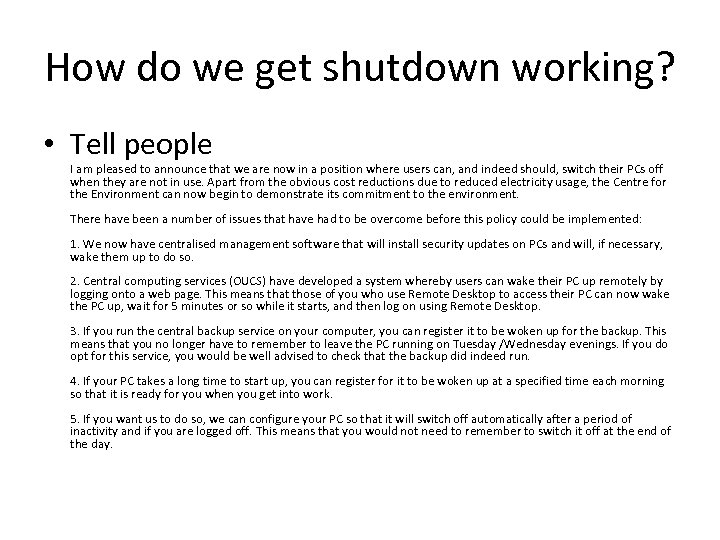 How do we get shutdown working?

• Tell people

I am pleased to announce that we are now in a position where users can, and indeed should, switch their PCs off when they are not in use. Apart from the obvious cost reductions due to reduced electricity usage, the Centre for the Environment can now begin to demonstrate its commitment to the environment.

There have been a number of issues that have had to be overcome before this policy could be implemented:

1. We now have centralised management software that will install security updates on PCs and will, if necessary, wake them up to do so.

2. Central computing services (OUCS) have developed a system whereby users can wake their PC up remotely by logging onto a web page. This means that those of you who use Remote Desktop to access their PC can now wake the PC up, wait for 5 minutes or so while it starts, and then log on using Remote Desktop.

3. If you run the central backup service on your computer, you can register it to be woken up for the backup. This means that you no longer have to remember to leave the PC running on Tuesday /Wednesday evenings. If you do opt for this service, you would be well advised to check that the backup did indeed run.

4. If your PC takes a long time to start up, you can register for it to be woken up at a specified time each morning so that it is ready for you when you get into work.

5. If you want us to do so, we can configure your PC so that it will switch off automatically after a period of inactivity and if you are logged off. This means that you would not need to remember to switch it off at the end of the day.